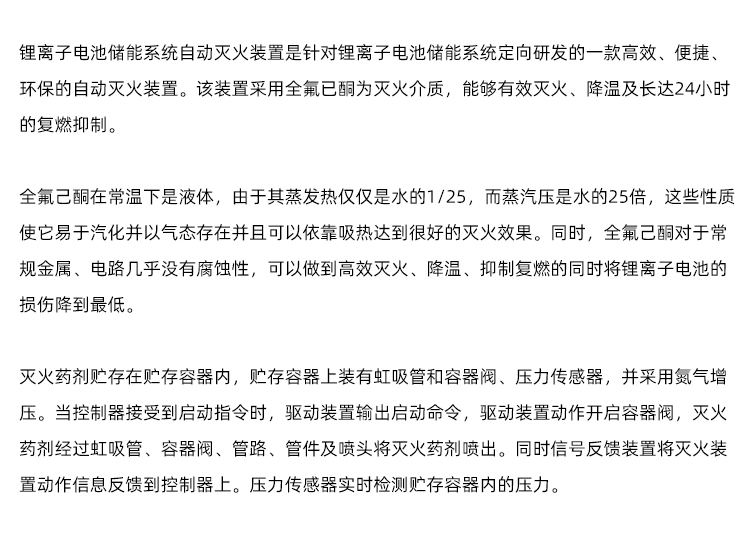 锂离子电池储能系统自动灭火装置是针对锂离子电池储能系统定向研发的一款高效、便捷、环保的自动灭火装置。该装置采用全氟已酮为灭火介质，能够有效灭火、降温及长达24小时的复燃抑制。

全氟己酮在常温下是液体，由于其蒸发热仅仅是水的1/25，而蒸汽压是水的25倍，这些性质使它易于汽化并以气态存在并且可以依靠吸热达到很好的灭火效果。同时，全氟己酮对于常规金属、电路几乎没有腐蚀性，可以做到高效灭火、降温、抑制复燃的同时将锂离子电池的损伤降到最低。

灭火药剂贮存在贮存容器内，贮存容器上装有虹吸管和容器阀、压力传感器，并采用氮气增压。当控制器接受到启动指令时，驱动装置输出启动命令，驱动装置动作开启容器阀，灭火药剂经过虹吸管、容器阀、管路、管件及喷头将灭火药剂喷出。同时信号反馈装置将灭火装置动作信息反馈到控制器上。压力传感器实时检测贮存容器内的压力。